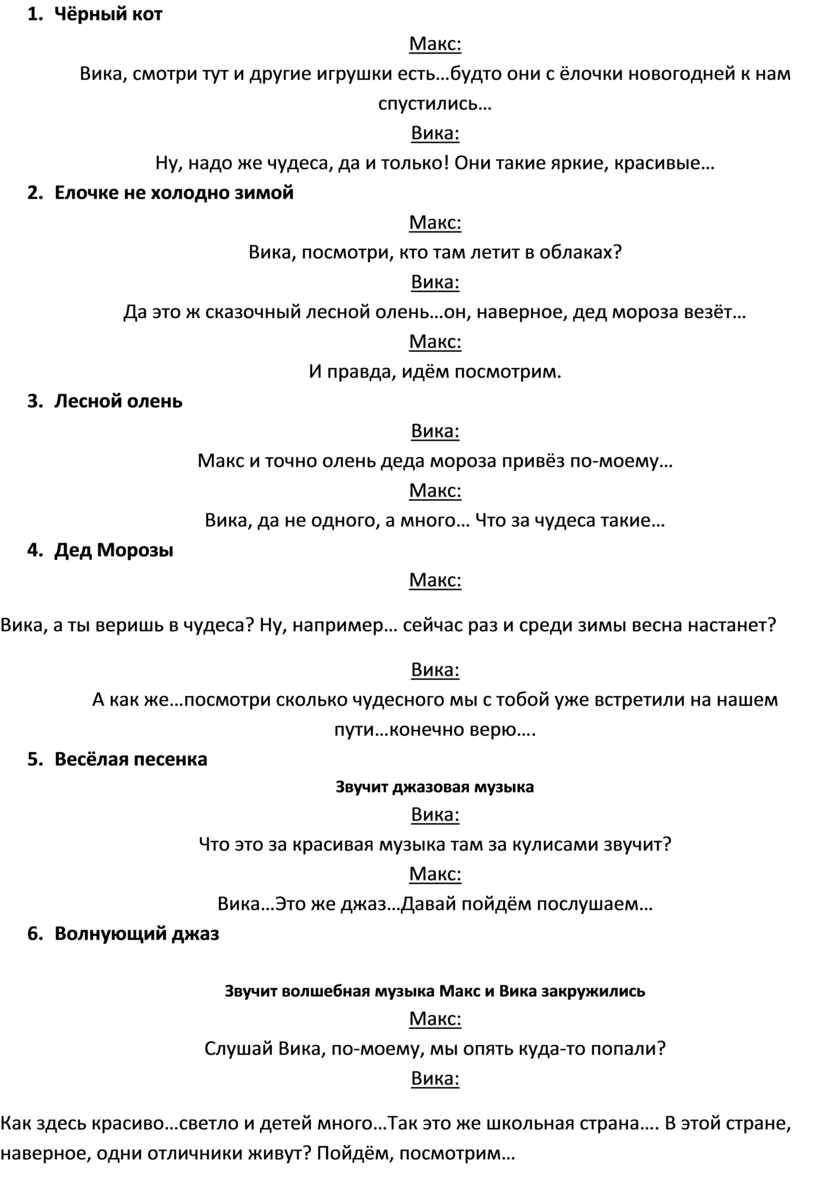 1. Чёрный кот

Макс:

Вика, смотри тут и другие игрушки есть…будто они с ёлочки новогодней к нам спустились…

Вика:

Ну, надо же чудеса, да и только! Они такие яркие, красивые…

2. Елочке не холодно зимой

Макс:

Вика, посмотри, кто там летит в облаках?

Вика:

Да это ж сказочный лесной олень…он, наверное, дед мороза везёт…

Макс:

И правда, идём посмотрим.

3. Лесной олень

Вика:

Макс и точно олень деда мороза привёз по-моему…

Макс:

Вика, да не одного, а много… Что за чудеса такие…

4. Дед Морозы

Макс:

Вика, а ты веришь в чудеса? Ну, например… сейчас раз и среди зимы весна настанет?

Вика:

А как же…посмотри сколько чудесного мы с тобой уже встретили на нашем пути…конечно верю….

5. Весёлая песенка

Звучит джазовая музыка

Вика:

Что это за красивая музыка там за кулисами звучит?

Макс:

Вика…Это же джаз…Давай пойдём послушаем…

6. Волнующий джаз

Звучит волшебная музыка Макс и Вика закружились

Макс:

Слушай Вика, по-моему, мы опять куда-то попали?

Вика:

Как здесь красиво…светло и детей много…Так это же школьная страна…. В этой стране, наверное, одни отличники живут? Пойдём, посмотрим…